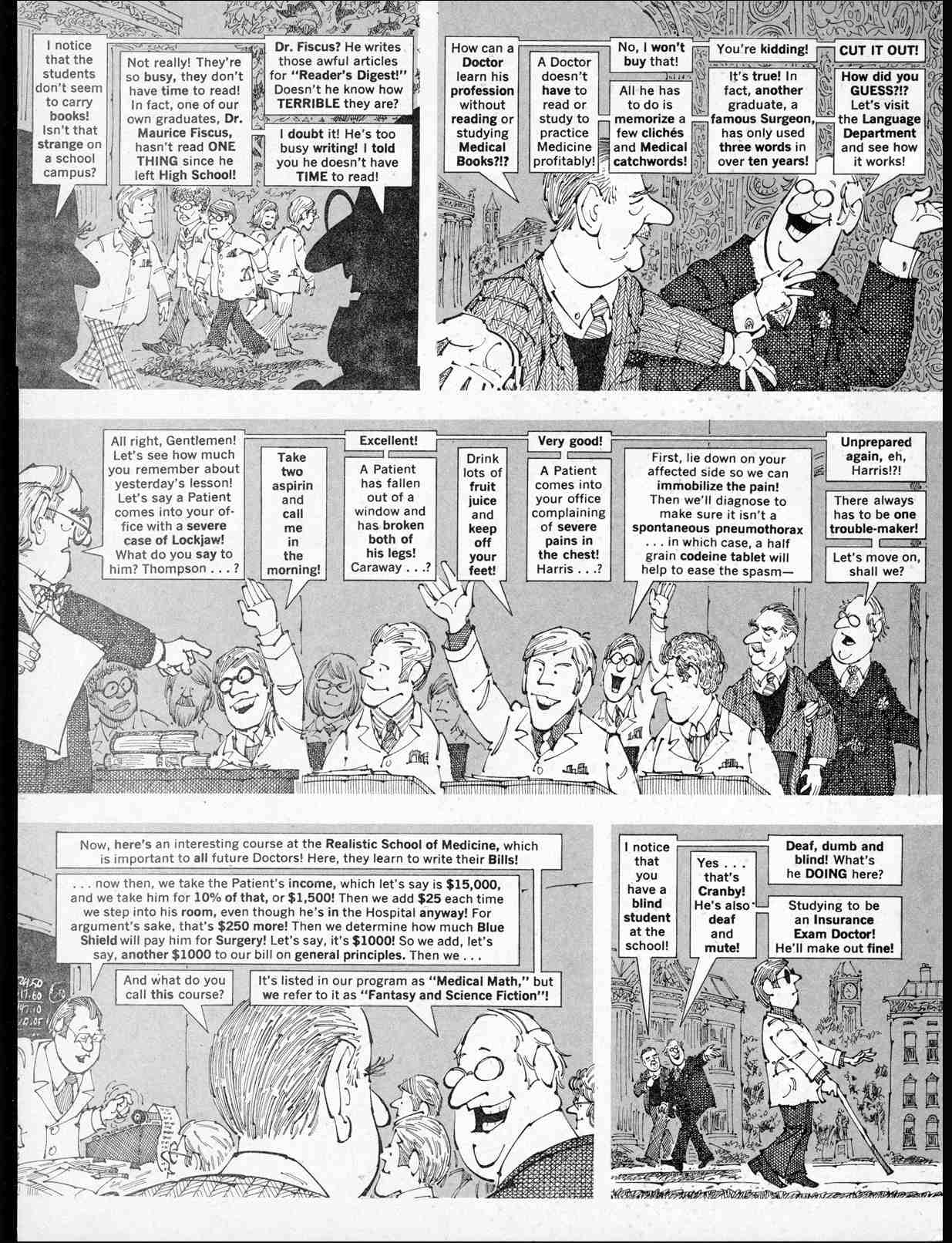 I notice that the students don't seem to carry books! Isn't that strange on a school campus?

Not really! They're so busy, they don't have time to read! In fact, one of our own graduates, Dr. Maurice Fiscus, hasn't read ONE THING since he left High School!

Dr. Fiscus? He writes those awful articles for "Reader's Digest!" Doesn't he know how TERRIBLE they are?

I doubt it! He's too busy writing! I told you he doesn't have TIME to read!

How can a Doctor learn his profession without reading or studying Medical Books?!?

A Doctor doesn't have to read or study to practice Medicine profitably!

No, I won't buy that!

All he has to do is memorize a few clichés and Medical catchwords!

You're kidding!

It's true! In fact, another graduate, a famous Surgeon, has only used three words in over ten years!

CUT IT OUT!

How did you GUESS?!? Let's visit the Language Department and see how it works!

All right, Gentlemen! Let's see how much you remember about yesterday's lesson! Let's say a Patient comes into your office with a severe case of Lockjaw! What do you say to him? Thompson . . . ?

Take two aspirin and call me in the morning!

Excellent!

A Patient has fallen out of a window and has broken both of his legs! Caraway . . .?

Drink lots of fruit juice and keep off your feet!

Very good!

A Patient comes into your office complaining of severe pains in the chest! Harris . . .?

First, lie down on your affected side so we can immobilize the pain! Then we'll diagnose to make sure it isn't a spontaneous pneumothorax . . . in which case, a half grain codeine tablet will help to ease the spasm—

Unprepared again, eh, Harris!?!

There always has to be one trouble-maker!

Let's move on, shall we?

Now, here's an interesting course at the Realistic School of Medicine, which is important to all future Doctors! Here, they learn to write their Bills!

. . . now then, we take the Patient's income, which let's say is $15,000, and we take him for 10% of that, or $1,500! Then we add $25 each time we step into his room, even though he's in the Hospital anyway! For argument's sake, that's $250 more! Then we determine how much Blue Shield will pay him for Surgery! Let's say, it's $1000! So we add, let's say, another $1000 to our bill on general principles. Then we . . .

And what do you call this course?

It's listed in our program as "Medical Math," but we refer to it as "Fantasy and Science Fiction"!

I notice that you have a blind student at the school!

Yes . . . that's Cranby! He's also deaf and mute!

Deaf, dumb and blind! What's he DOING here?

Studying to be an Insurance Exam Doctor! He'll make out fine!